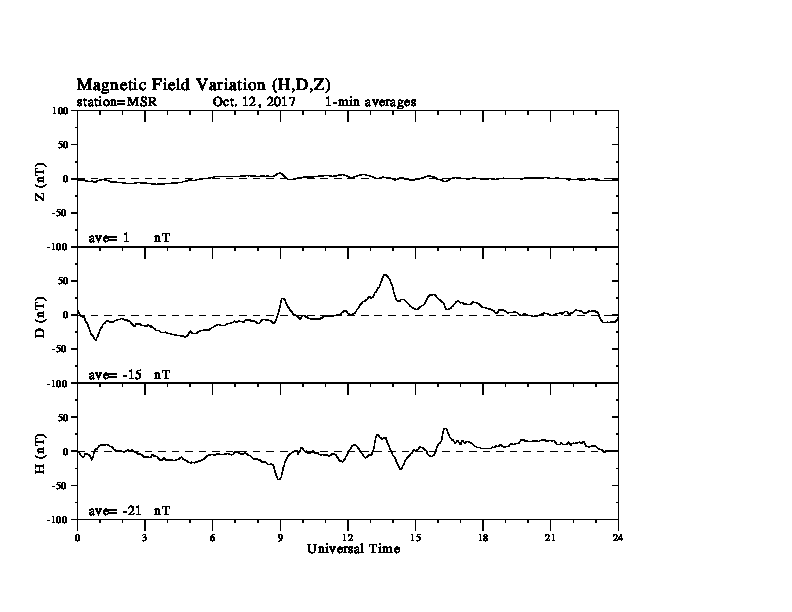 Magnetic Field Variation (H,D,Z)
station=MSR Oct. 12, 2017 1-min averages

100
50
0
-50
-100
Z (nT)
ave= 1 nT

50
0
-50
-100
D (nT)
ave= -15 nT

50
0
-50
-100
H (nT)
ave= -21 nT

0 3 6 9 12 15 18 21 24
Universal Time